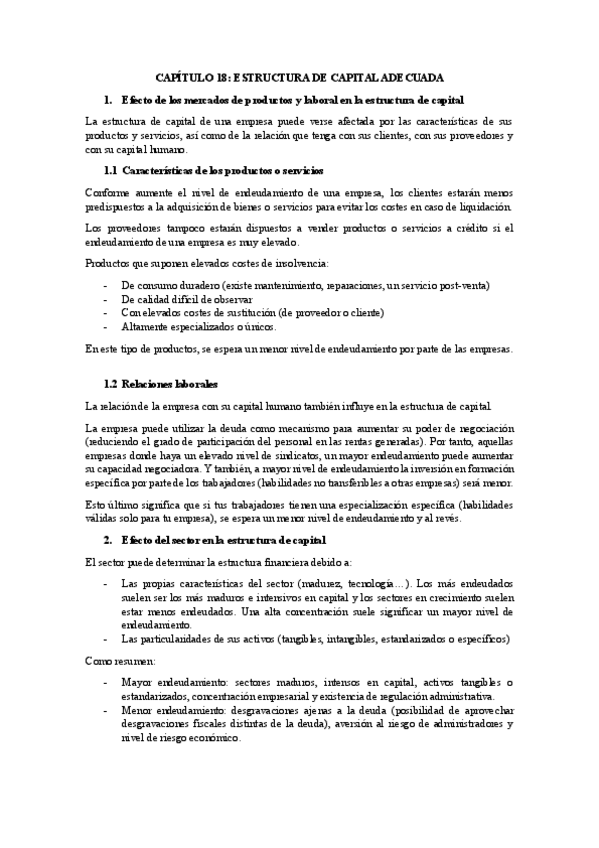 CAPÍTULO 18: ESTRUCTURA DE CAPITAL ADECUADA

1. Efecto de los mercados de productos y laboral en la estructura de capital

La estructura de capital de una empresa puede verse afectada por las características de sus productos y servicios, así como de la relación que tenga con sus clientes, con sus proveedores y con su capital humano.

1.1 Características de los productos o servicios

Conforme aumente el nivel de endeudamiento de una empresa, los clientes estarán menos predispuestos a la adquisición de bienes o servicios para evitar los costes en caso de liquidación.

Los proveedores tampoco estarán dispuestos a vender productos o servicios a crédito si el endeudamiento de una empresa es muy elevado.

Productos que suponen elevados costes de insolvencia:

- De consumo duradero (existe mantenimiento, reparaciones, un servicio post-venta)
- De calidad difícil de observar
- Con elevados costes de sustitución (de proveedor o cliente)
- Altamente especializados o únicos.

En este tipo de productos, se espera un menor nivel de endeudamiento por parte de las empresas.

1.2 Relaciones laborales

La relación de la empresa con su capital humano también influye en la estructura de capital.

La empresa puede utilizar la deuda como mecanismo para aumentar su poder de negociación (reduciendo el grado de participación del personal en las rentas generadas). Por tanto, aquellas empresas donde haya un elevado nivel de sindicatos, un mayor endeudamiento puede aumentar su capacidad negociadora. Y también, a mayor nivel de endeudamiento la inversión en formación específica por parte de los trabajadores (habilidades no transferibles a otras empresas) será menor.

Esto último significa que si tus trabajadores tienen una especialización específica (habilidades válidas solo para tu empresa), se espera un menor nivel de endeudamiento y al revés.

2. Efecto del sector en la estructura de capital

El sector puede determinar la estructura financiera debido a:

- Las propias características del sector (madurez, tecnología…). Los más endeudados suelen ser los más maduros e intensivos en capital y los sectores en crecimiento suelen estar menos endeudados. Una alta concentración suele significar un mayor nivel de endeudamiento.
- Las particularidades de sus activos (tangibles, intangibles, estandarizados o específicos)

Como resumen:

- Mayor endeudamiento: sectores maduros, intensos en capital, activos tangibles o estandarizados, concentración empresarial y existencia de regulación administrativa.
- Menor endeudamiento: desgravaciones ajenas a la deuda (posibilidad de aprovechar desgravaciones fiscales distintas de la deuda), aversión al riesgo de administradores y nivel de riesgo económico.